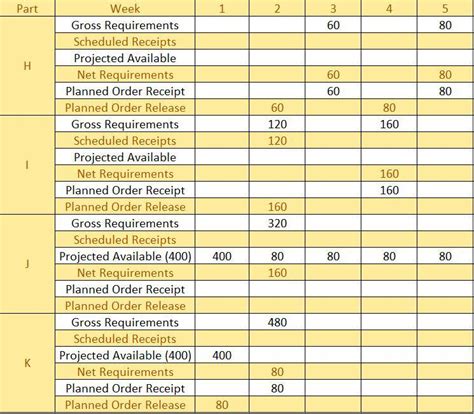 | Part | Week | 1 | 2 | 3 | 4 | 5 |
|---|---|---|---|---|---|---|
| H | Gross Requirements | | | 60 | | 80 |
| | Scheduled Receipts | | | | | |
| | Projected Available | | | | | |
| | Net Requirements | | | 60 | | 80 |
| | Planned Order Receipt | | | 60 | | 80 |
| | Planned Order Release | | 60 | | 80 | |
| I | Gross Requirements | | 120 | | 160 | |
| | Scheduled Receipts | | 120 | | | |
| | Projected Available | | | | | |
| | Net Requirements | | | | 160 | |
| | Planned Order Receipt | | | | 160 | |
| | Planned Order Release | | 160 | | | |
| J | Gross Requirements | | 320 | | | |
| | Scheduled Receipts | | | | | |
| | Projected Available (400) | 400 | 80 | 80 | 80 | 80 |
| | Net Requirements | | 160 | | | |
| | Planned Order Receipt | | | | | |
| | Planned Order Release | | | | | |
| K | Gross Requirements | | 480 | | | |
| | Scheduled Receipts | | | | | |
| | Projected Available (400) | 400 | | | | |
| | Net Requirements | | 80 | | | |
| | Planned Order Receipt | | 80 | | | |
| | Planned Order Release | 80 | | | | |